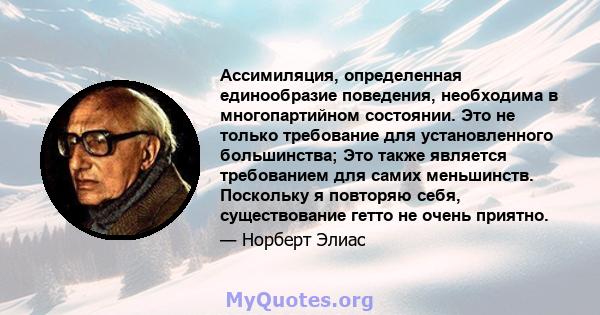 Ассимиляция, определенная единообразие поведения, необходима в многопартийном состоянии. Это не только требование для установленного большинства; Это также является требованием для самих меньшинств. Поскольку я повторяю себя, существование гетто не очень приятно.

— Норберт Элиас

MyQuotes.org